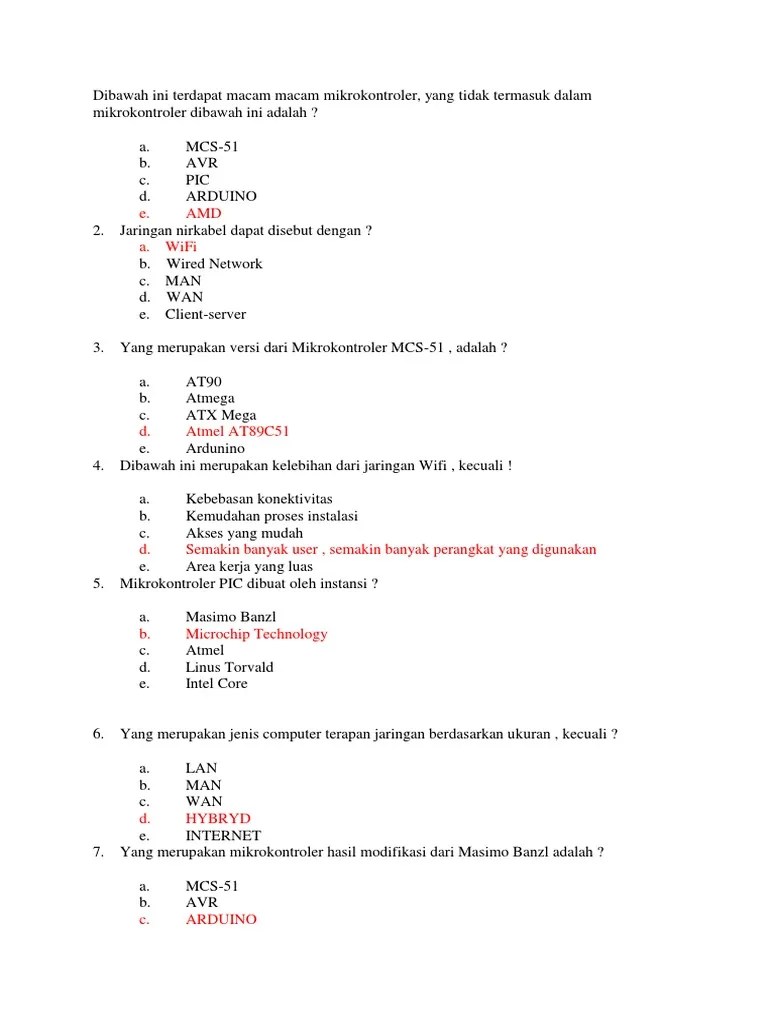 Dibawah ini terdapat macam macam mikrokontroler, yang tidak termasuk dalam mikrokontroler dibawah ini adalah ?

a. MCS-51
b. AVR
c. PIC
d. ARDUINO
e. AMD

2. Jaringan nirkabel dapat disebut dengan ?
a. WiFi
b. Wired Network
c. MAN
d. WAN
e. Client-server

3. Yang merupakan versi dari Mikrokontroler MCS-51 , adalah ?

a. AT90
b. Atmega
c. ATX Mega
d. Atmel AT89C51
e. Ardunino

4. Dibawah ini merupakan kelebihan dari jaringan Wifi , kecuali !

a. Kebebasan konektivitas
b. Kemudahan proses instalasi
c. Akses yang mudah
d. Semakin banyak user , semakin banyak perangkat yang digunakan
e. Area kerja yang luas

5. Mikrokontroler PIC dibuat oleh instansi ?

a. Masimo Banzl
b. Microchip Technology
c. Atmel
d. Linus Torvald
e. Intel Core

6. Yang merupakan jenis computer terapan jaringan berdasarkan ukuran , kecuali ?

a. LAN
b. MAN
c. WAN
d. HYBRYD
e. INTERNET

7. Yang merupakan mikrokontroler hasil modifikasi dari Masimo Banzl adalah ?

a. MCS-51
b. AVR
c. ARDUINO